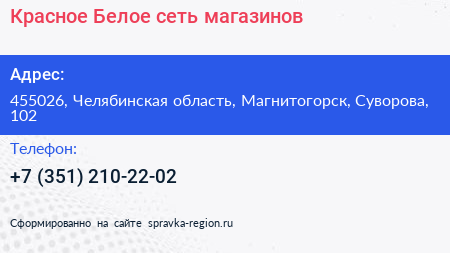 Красное Белое сеть магазинов

Адрес:

455026, Челябинская область, Магнитогорск, Суворова, 102

Телефон:

+7 (351) 210-22-02

Сформированно на сайте spravka-region.ru